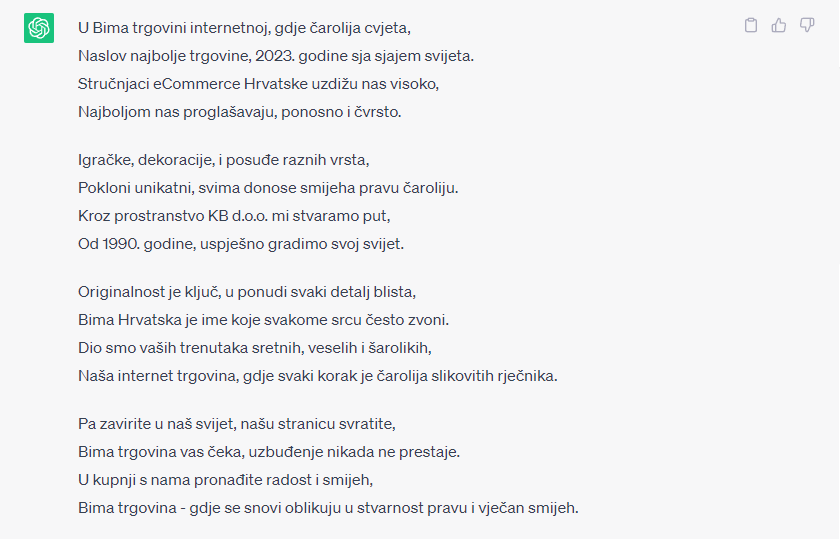 U Bima trgovini internetnoj, gdje čarolija cvjeta,
Naslov najbolje trgovine, 2023. godine sja sjajem svijeta.
Stručnjaci eCommerce Hrvatske uzdižu nas visoko,
Najboljom nas proglašavaju, ponosno i čvrsto.

Igračke, dekoracije, i posuđe raznih vrsta,
Pokloni unikatni, svima donose smijeha pravu čaroliju.
Kroz prostranstvo KB d.o.o. mi stvaramo put,
Od 1990. godine, uspješno gradimo svoj svijet.

Originalnost je ključ, u ponudi svaki detalj blista,
Bima Hrvatska je ime koje svakome srcu često zvoni.
Dio smo vaših trenutaka sretnih, veselih i šarolikih,
Naša internet trgovina, gdje svaki korak je čarolija slikovitih rječnika.

Pa zavirite u naš svijet, našu stranicu svratite,
Bima trgovina vas čeka, uzbuđenje nikada ne prestaje.
U kupnji s nama pronađite radost i smijeh,
Bima trgovina - gdje se snovi oblikuju u stvarnost pravu i vječan smijeh.